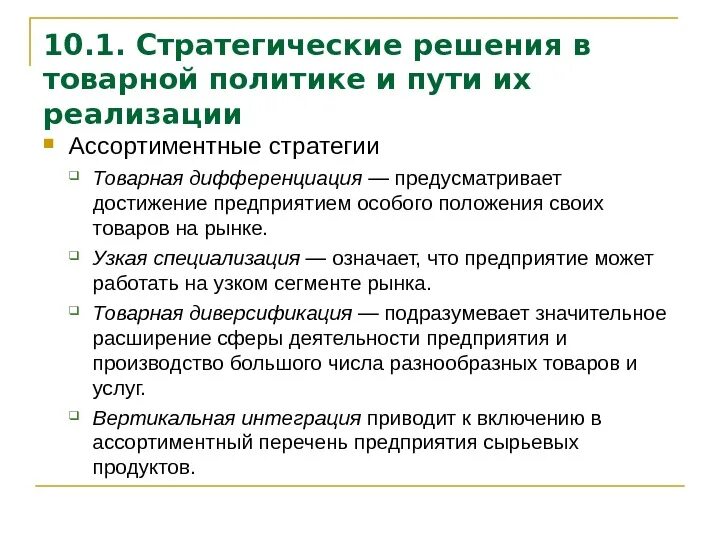 10.1. Стратегические решения в товарной политике и пути их реализации

Ассортиментные стратегии

Товарная дифференциация — предусматривает достижение предприятием особого положения своих товаров на рынке.

Узкая специализация — означает, что предприятие может работать на узком сегменте рынка.

Товарная диверсификация — подразумевает значительное расширение сферы деятельности предприятия и производство большого числа разнообразных товаров и услуг.

Вертикальная интеграция приводит к включению в ассортиментный перечень предприятия сырьевых продуктов.